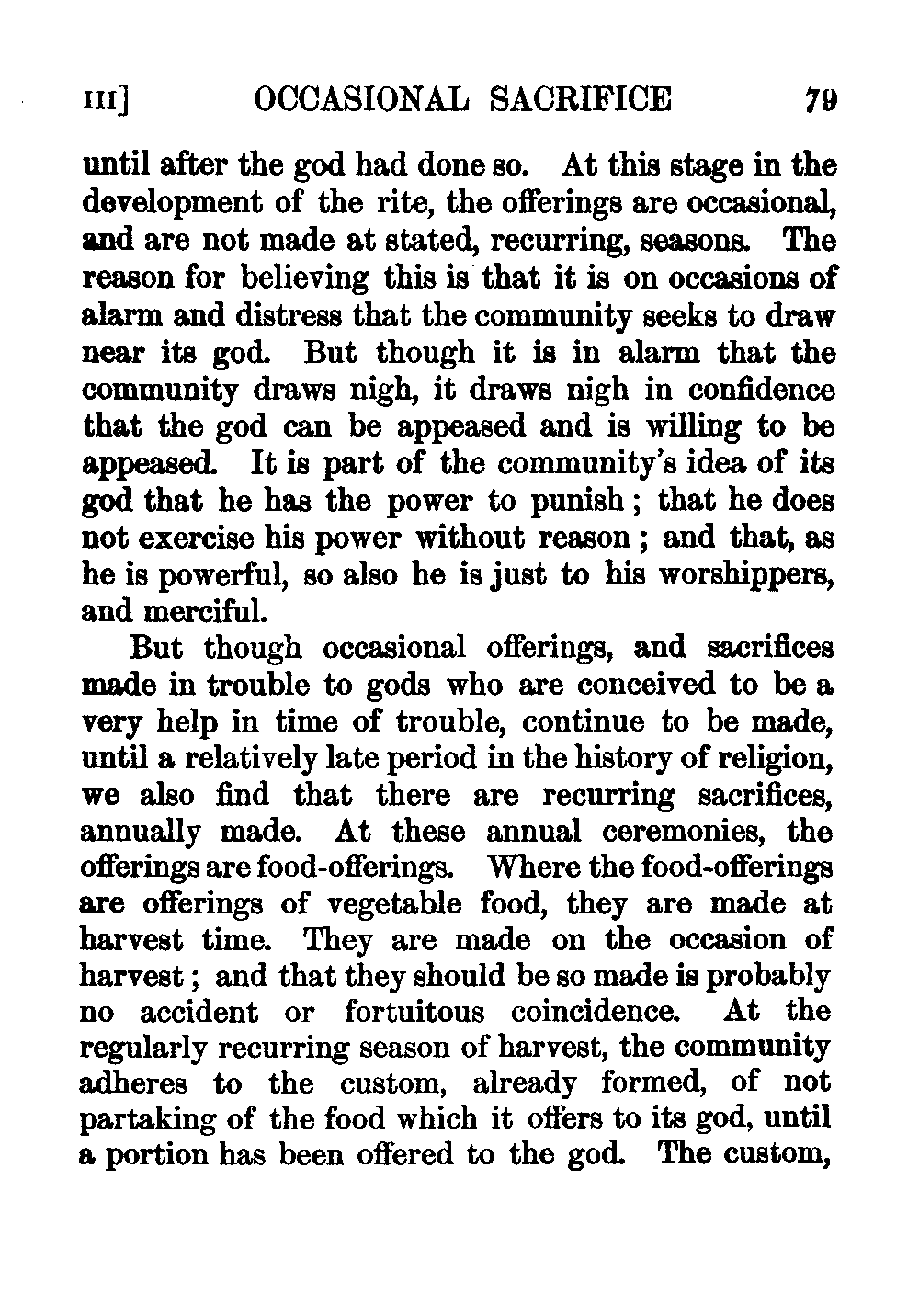 III] OCCASIONAL SACRIFICE 79

until after the god had done so. At this stage in the development of the rite, the offerings are occasional, and are not made at stated, recurring, seasons. The reason for believing this is that it is on occasions of alarm and distress that the community seeks to draw near its god. But though it is in alarm that the community draws nigh, it draws nigh in confidence that the god can be appeased and is willing to be appeased. It is part of the community's idea of its god that he has the power to punish; that he does not exercise his power without reason; and that, as he is powerful, so also he is just to his worshippers, and merciful.

But though occasional offerings, and sacrifices made in trouble to gods who are conceived to be a very help in time of trouble, continue to be made, until a relatively late period in the history of religion, we also find that there are recurring sacrifices, annually made. At these annual ceremonies, the offerings are food-offerings. Where the food-offerings are offerings of vegetable food, they are made at harvest time. They are made on the occasion of harvest; and that they should be so made is probably no accident or fortuitous coincidence. At the regularly recurring season of harvest, the community adheres to the custom, already formed, of not partaking of the food which it offers to its god, until a portion has been offered to the god. The custom,